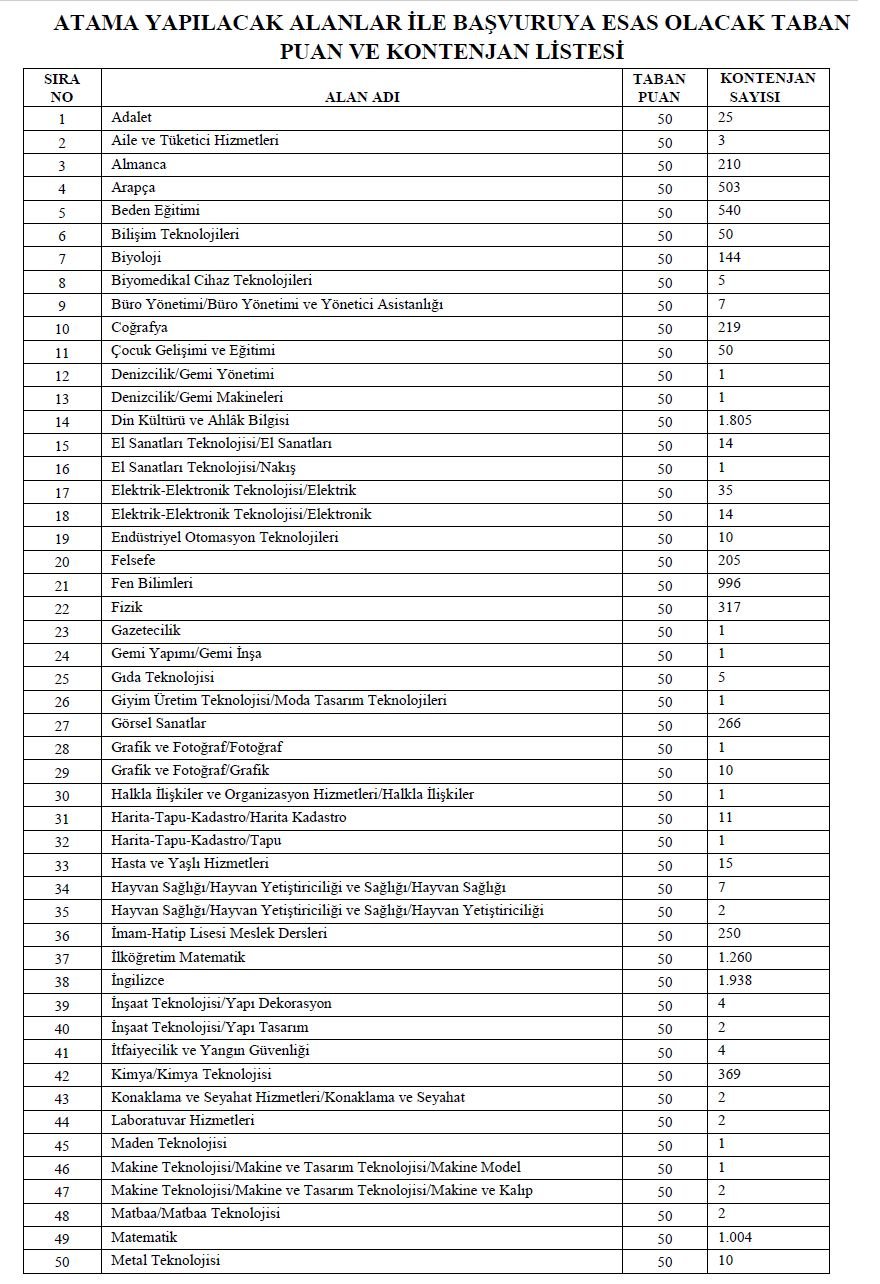 ATAMA YAPILACAK ALANLAR İLE BAŞVURUYA ESAS OLACAK TABAN PUAN VE KONTENJAN LİSTESİ

| SIRA NO | ALAN ADI | TABAN PUAN | KONTENJAN SAYISI |
|---|---|---|---|
| 1 | Adalet | 50 | 25 |
| 2 | Aile ve Tüketici Hizmetleri | 50 | 3 |
| 3 | Almanca | 50 | 210 |
| 4 | Arapça | 50 | 503 |
| 5 | Beden Eğitimi | 50 | 540 |
| 6 | Bilişim Teknolojileri | 50 | 50 |
| 7 | Biyoloji | 50 | 144 |
| 8 | Biyomedikal Cihaz Teknolojileri | 50 | 5 |
| 9 | Büro Yönetimi/Büro Yönetimi ve Yönetici Asistanlığı | 50 | 7 |
| 10 | Coğrafya | 50 | 219 |
| 11 | Çocuk Gelişimi ve Eğitimi | 50 | 50 |
| 12 | Denizcilik/Gemi Yönetimi | 50 | 1 |
| 13 | Denizcilik/Gemi Makineleri | 50 | 1 |
| 14 | Din Kültürü ve Ahlâk Bilgisi | 50 | 1.805 |
| 15 | El Sanatları Teknolojisi/El Sanatları | 50 | 14 |
| 16 | El Sanatları Teknolojisi/Nakış | 50 | 1 |
| 17 | Elektrik-Elektronik Teknolojisi/Elektrik | 50 | 35 |
| 18 | Elektrik-Elektronik Teknolojisi/Elektronik | 50 | 14 |
| 19 | Endüstriyel Otomasyon Teknolojileri | 50 | 10 |
| 20 | Felsefe | 50 | 205 |
| 21 | Fen Bilimleri | 50 | 996 |
| 22 | Fizik | 50 | 317 |
| 23 | Gazetecilik | 50 | 1 |
| 24 | Gemi Yapımı/Gemi İnşa | 50 | 1 |
| 25 | Gıda Teknolojisi | 50 | 5 |
| 26 | Giyim Üretim Teknolojisi/Moda Tasarım Teknolojileri | 50 | 1 |
| 27 | Görsel Sanatlar | 50 | 266 |
| 28 | Grafik ve Fotoğraf/Fotoğraf | 50 | 1 |
| 29 | Grafik ve Fotoğraf/Grafik | 50 | 10 |
| 30 | Halkla İlişkiler ve Organizasyon Hizmetleri/Halkla İlişkiler | 50 | 1 |
| 31 | Harita-Tapu-Kadastro/Harita Kadastro | 50 | 11 |
| 32 | Harita-Tapu-Kadastro/Tapu | 50 | 1 |
| 33 | Hasta ve Yaşlı Hizmetleri | 50 | 15 |
| 34 | Hayvan Sağlığı/Hayvan Yetiştiriciliği ve Sağlığı/Hayvan Sağlığı | 50 | 7 |
| 35 | Hayvan Sağlığı/Hayvan Yetiştiriciliği ve Sağlığı/Hayvan Yetiştiriciliği | 50 | 2 |
| 36 | İmam-Hatip Lisesi Meslek Dersleri | 50 | 250 |
| 37 | İlköğretim Matematik | 50 | 1.260 |
| 38 | İngilizce | 50 | 1.938 |
| 39 | İnşaat Teknolojisi/Yapı Dekorasyon | 50 | 4 |
| 40 | İnşaat Teknolojisi/Yapı Tasarım | 50 | 2 |
| 41 | İtfaiyecilik ve Yangın Güvenliği | 50 | 4 |
| 42 | Kimya/Kimya Teknolojisi | 50 | 369 |
| 43 | Konaklama ve Seyahat Hizmetleri/Konaklama ve Seyahat | 50 | 2 |
| 44 | Laboratuvar Hizmetleri | 50 | 2 |
| 45 | Maden Teknolojisi | 50 | 1 |
| 46 | Makine Teknolojisi/Makine ve Tasarım Teknolojisi/Makine Model | 50 | 1 |
| 47 | Makine Teknolojisi/Makine ve Tasarım Teknolojisi/Makine ve Kalıp | 50 | 2 |
| 48 | Matbaa/Matbaa Teknolojisi | 50 | 2 |
| 49 | Matematik | 50 | 1.004 |
| 50 | Metal Teknolojisi | 50 | 10 |